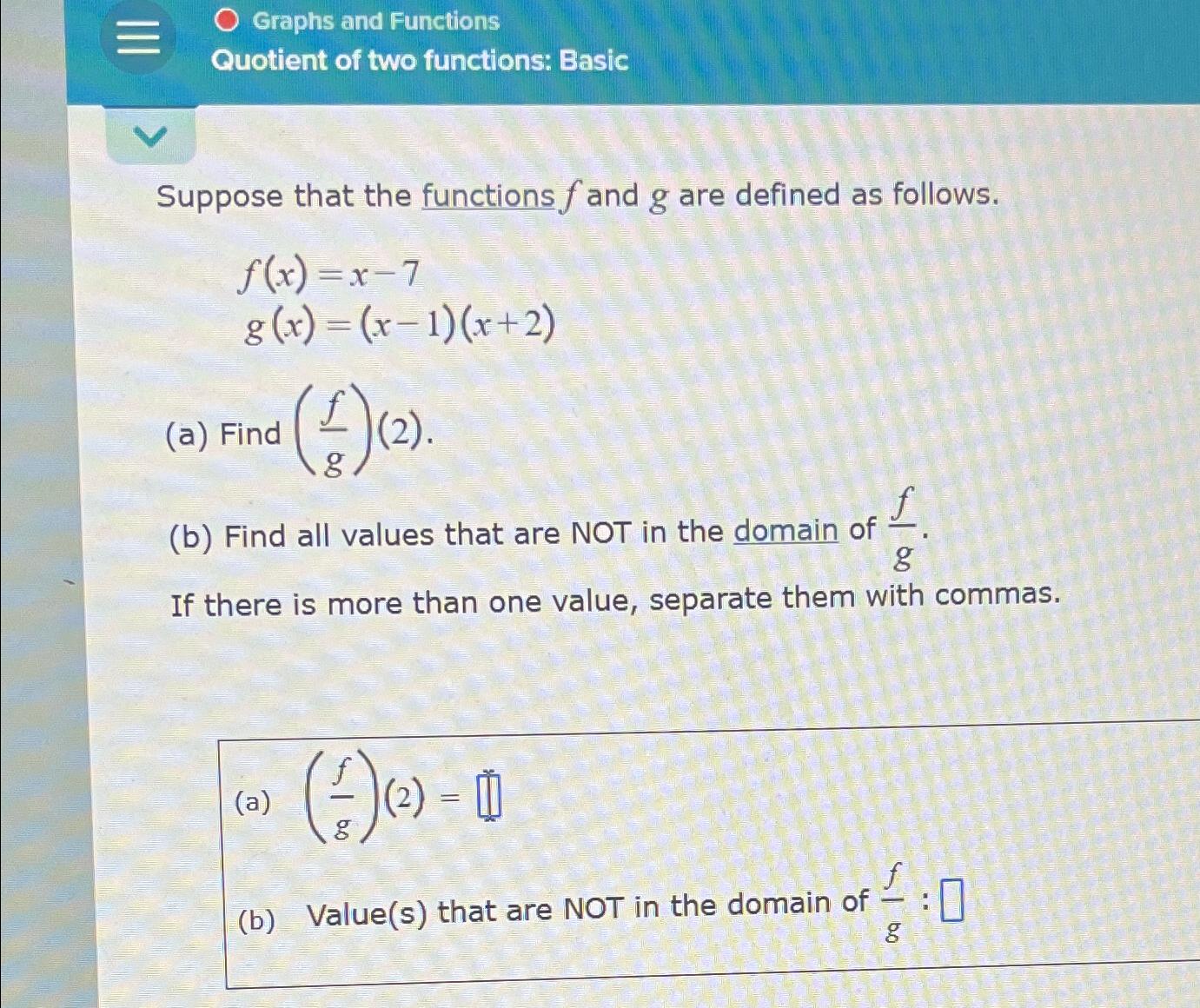 Graphs and Functions
Quotient of two functions: Basic

Suppose that the functions $f$ and $g$ are defined as follows.

$f(x) = x - 7$
$g(x) = (x-1)(x+2)$

(a) Find $\left(\frac{f}{g}\right)(2)$.

(b) Find all values that are NOT in the domain of $\frac{f}{g}$.

If there is more than one value, separate them with commas.

(a) $\left(\frac{f}{g}\right)(2) = \square$

(b) Value(s) that are NOT in the domain of $\frac{f}{g}$ : $\square$